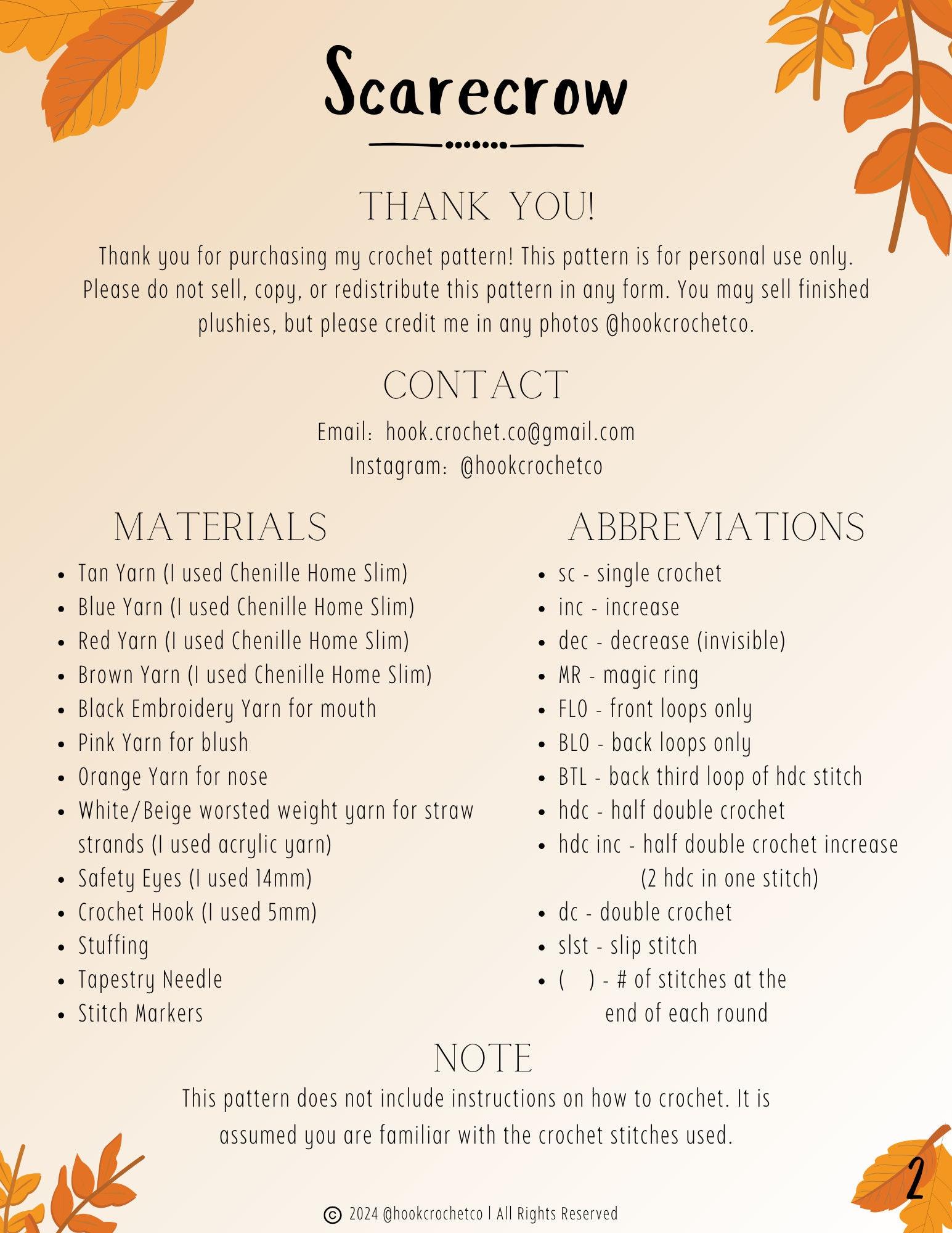 Scarecrow

THANK YOU!

Thank you for purchasing my crochet pattern! This pattern is for personal use only. Please do not sell, copy, or redistribute this pattern in any form. You may sell finished plushies, but please credit me in any photos @hookcrochetco.

CONTACT

Email: hook.crochet.co@gmail.com
Instagram: @hookcrochetco

MATERIALS

- Tan Yarn (I used Chenille Home Slim)
- Blue Yarn (I used Chenille Home Slim)
- Red Yarn (I used Chenille Home Slim)
- Brown Yarn (I used Chenille Home Slim)
- Black Embroidery Yarn for mouth
- Pink Yarn for blush
- Orange Yarn for nose
- White/Beige worsted weight yarn for straw strands (I used acrylic yarn)
- Safety Eyes (I used 14mm)
- Crochet Hook (I used 5mm)
- Stuffing
- Tapestry Needle
- Stitch Markers

ABBREVIATIONS

- sc - single crochet
- inc - increase
- dec - decrease (invisible)
- MR - magic ring
- FLO - front loops only
- BLO - back loops only
- BTL - back third loop of hdc stitch
- hdc - half double crochet
- hdc inc - half double crochet increase (2 hdc in one stitch)
- dc - double crochet
- slst - slip stitch
- ( ) - # of stitches at the end of each round

NOTE

This pattern does not include instructions on how to crochet. It is assumed you are familiar with the crochet stitches used.

2

© 2024 @hookcrochetco | All Rights Reserved